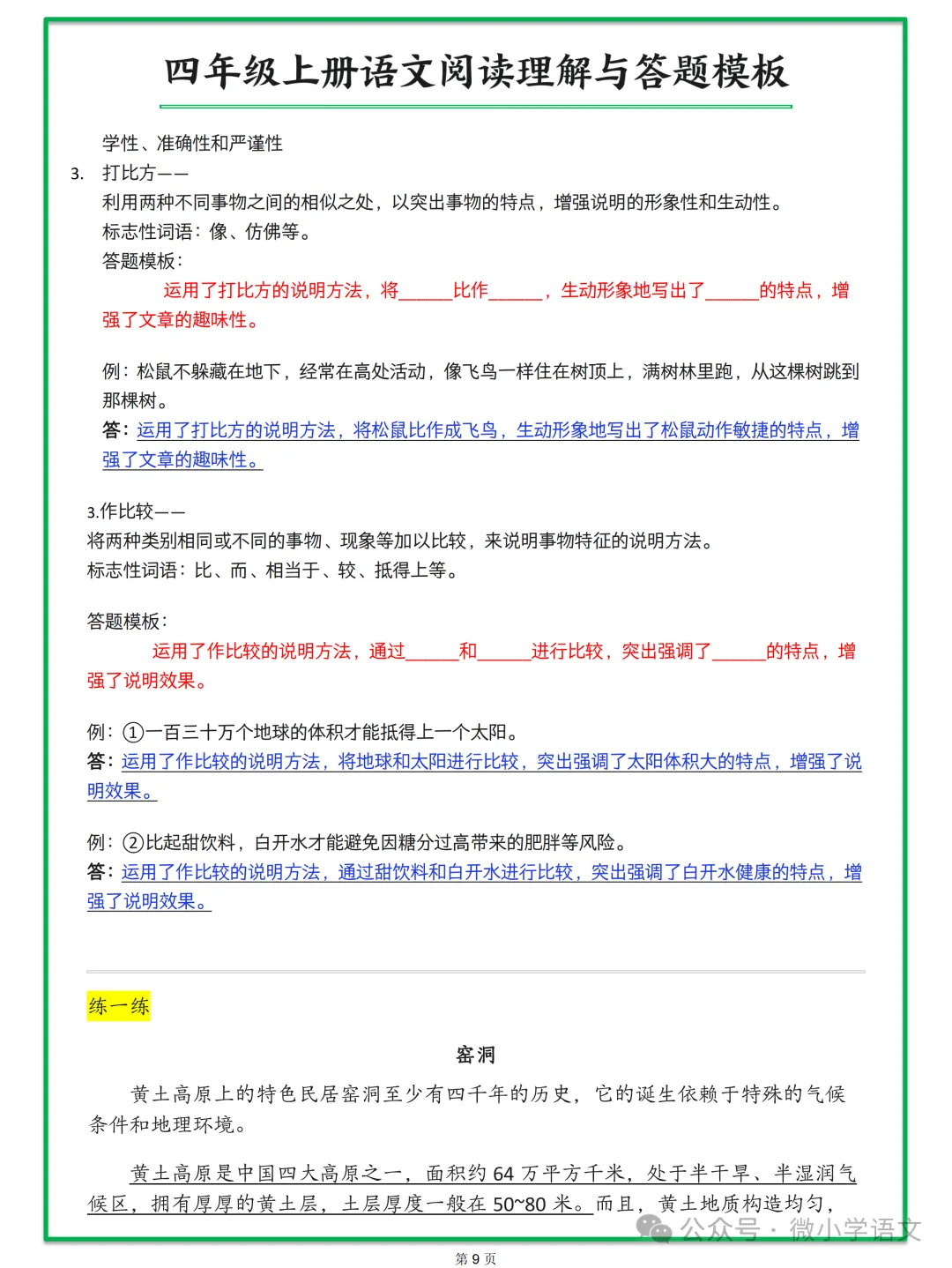 四年级上册语文阅读理解与答题模板

学性、准确性和严谨性

3. 打比方——

利用两种不同事物之间的相似之处，以突出事物的特点，增强说明的形象性和生动性。

标志性词语：像、仿佛等。

答题模板：

运用了打比方的说明方法，将______比作______，生动形象地写出了______的特点，增强了文章的趣味性。

例：松鼠不躲藏在地下，经常在高处活动，像飞鸟一样住在树顶上，满树林里跑，从这棵树跳到那棵树。

答：运用了打比方的说明方法，将松鼠比作成飞鸟，生动形象地写出了松鼠动作敏捷的特点，增强了文章的趣味性。

3.作比较——

将两种类别相同或不同的事物、现象等加以比较，来说明事物特征的说明方法。

标志性词语：比、而、相当于、较、抵得上等。

答题模板：

运用了作比较的说明方法，通过______和______进行比较，突出强调了______的特点，增强了说明效果。

例：①一百三十万个地球的体积才能抵得上一个太阳。

答：运用了作比较的说明方法，将地球和太阳进行比较，突出强调了太阳体积大的特点，增强了说明效果。

例：②比起甜饮料，白开水才能避免因糖分过高带来的肥胖等风险。

答：运用了作比较的说明方法，通过甜饮料和白开水进行比较，突出强调了白开水健康的特点，增强了说明效果。

练一练

窑洞

黄土高原上的特色民居窑洞至少有四千年的历史，它的诞生依赖于特殊的气候条件和地理环境。

黄土高原是中国四大高原之一，面积约 64 万平方千米，处于半干旱、半湿润气候区，拥有厚厚的黄土层，土层厚度一般在 50~80 米。而且，黄土地质构造均匀，

公众号 · 微小学语文

第 9 页